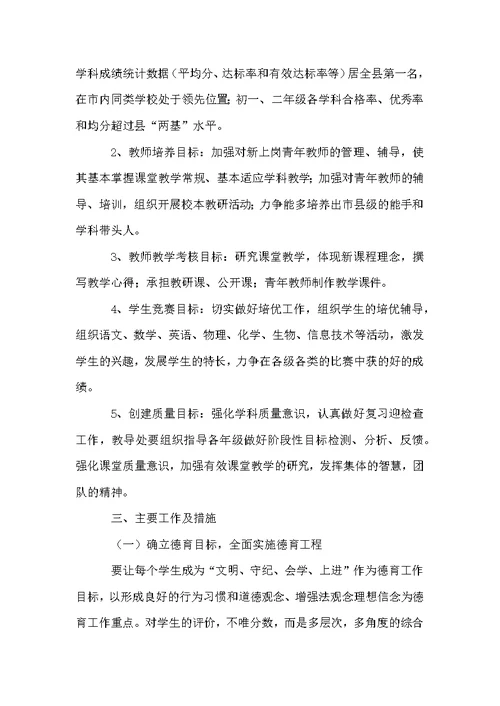 学科成绩统计数据（平均分、达标率和有效达标率等）居全县第一名，在市内同类学校处于领先位置；初一、二年级各学科合格率、优秀率和均分超过县“两基”水平。

2、教师培养目标：加强对新上岗青年教师的管理、辅导，使其基本掌握课堂教学常规、基本适应学科教学；加强对青年教师的辅导、培训，组织开展校本教研活动；力争能多培养出市县级的能手和学科带头人。

3、教师教学考核目标：研究课堂教学，体现新课程理念，撰写教学心得；承担教研课、公开课；青年教师制作教学课件。

4、学生竞赛目标：切实做好培优工作，组织学生的培优辅导，组织语文、数学、英语、物理、化学、生物、信息技术等活动，激发学生的兴趣，发展学生的特长，力争在各级各类的比赛中获的好的成绩。

5、创建质量目标：强化学科质量意识，认真做好复习迎检查工作，教导处要组织指导各年级做好阶段性目标检测、分析、反馈。强化课堂质量意识，加强有效课堂教学的研究，发挥集体的智慧，团队的精神。

三、主要工作及措施

（一）确立德育目标，全面实施德育工程

要让每个学生成为“文明、守纪、会学、上进”作为德育工作目标，以形成良好的行为习惯和道德观念、增强法观念理想信念为德育工作重点。对学生的评价，不唯分数，而是多层次，多角度的综合